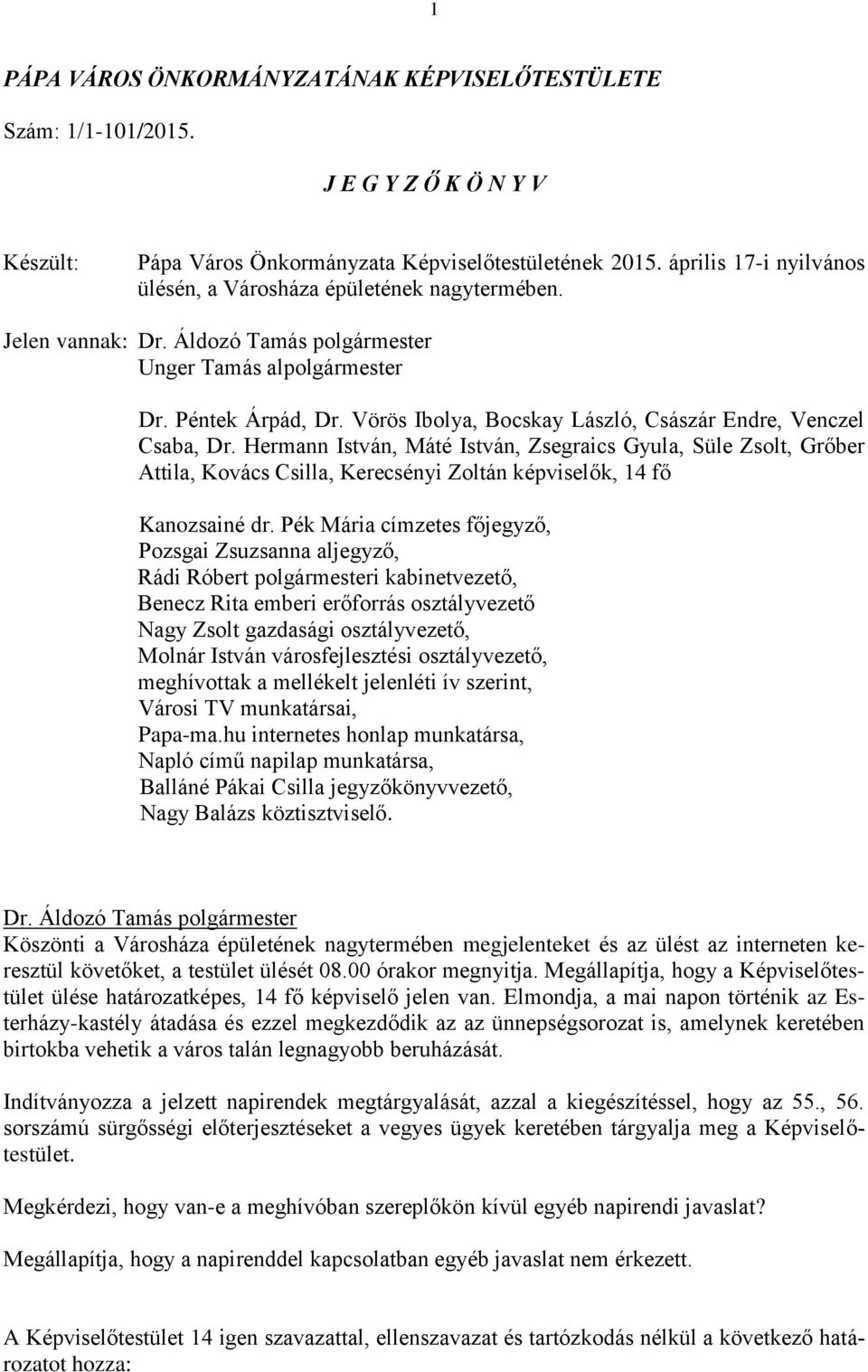 1

PÁPA VÁROS ÖNKORMÁNYZATÁNAK KÉPVISELŐTESTÜLETE

Szám: 1/1-101/2015.

J E G Y Z Ő K Ö N Y V

Készült: Pápa Város Önkormányzata Képviselőtestületének 2015. április 17-i nyilvános ülésén, a Városháza épületének nagytermében.

Jelen vannak: Dr. Áldozó Tamás polgármester
Unger Tamás alpolgármester

Dr. Péntek Árpád, Dr. Vörös Ibolya, Bocskay László, Császár Endre, Venczel Csaba, Dr. Hermann István, Máté István, Zsegraics Gyula, Süle Zsolt, Grőber Attila, Kovács Csilla, Kerecsényi Zoltán képviselők, 14 fő

Kanozsainé dr. Pék Mária címzetes főjegyző,
Pozsgai Zsuzsanna aljegyző,
Rádi Róbert polgármesteri kabinetvezető,
Benecz Rita emberi erőforrás osztályvezető
Nagy Zsolt gazdasági osztályvezető,
Molnár István városfejlesztési osztályvezető,
meghívottak a mellékelt jelenléti ív szerint,
Városi TV munkatársai,
Papa-ma.hu internetes honlap munkatársa,
Napló című napilap munkatársa,
Balláné Pákai Csilla jegyzőkönyvvezető,
Nagy Balázs köztisztviselő.

Dr. Áldozó Tamás polgármester
Köszönti a Városháza épületének nagytermében megjelenteket és az ülést az interneten keresztül követőket, a testület ülését 08.00 órakor megnyitja. Megállapítja, hogy a Képviselőtestület ülése határozatképes, 14 fő képviselő jelen van. Elmondja, a mai napon történik az Esterházy-kastély átadása és ezzel megkezdődik az az ünnepségsorozat is, amelynek keretében birtokba vehetik a város talán legnagyobb beruházását.

Indítványozza a jelzett napirendek megtárgyalását, azzal a kiegészítéssel, hogy az 55., 56. sorszámú sürgősségi előterjesztéseket a vegyes ügyek keretében tárgyalja meg a Képviselőtestület.

Megkérdezi, hogy van-e a meghívóban szereplőkön kívül egyéb napirendi javaslat?

Megállapítja, hogy a napirenddel kapcsolatban egyéb javaslat nem érkezett.

A Képviselőtestület 14 igen szavazattal, ellenszavazat és tartózkodás nélkül a következő határozatot hozza: